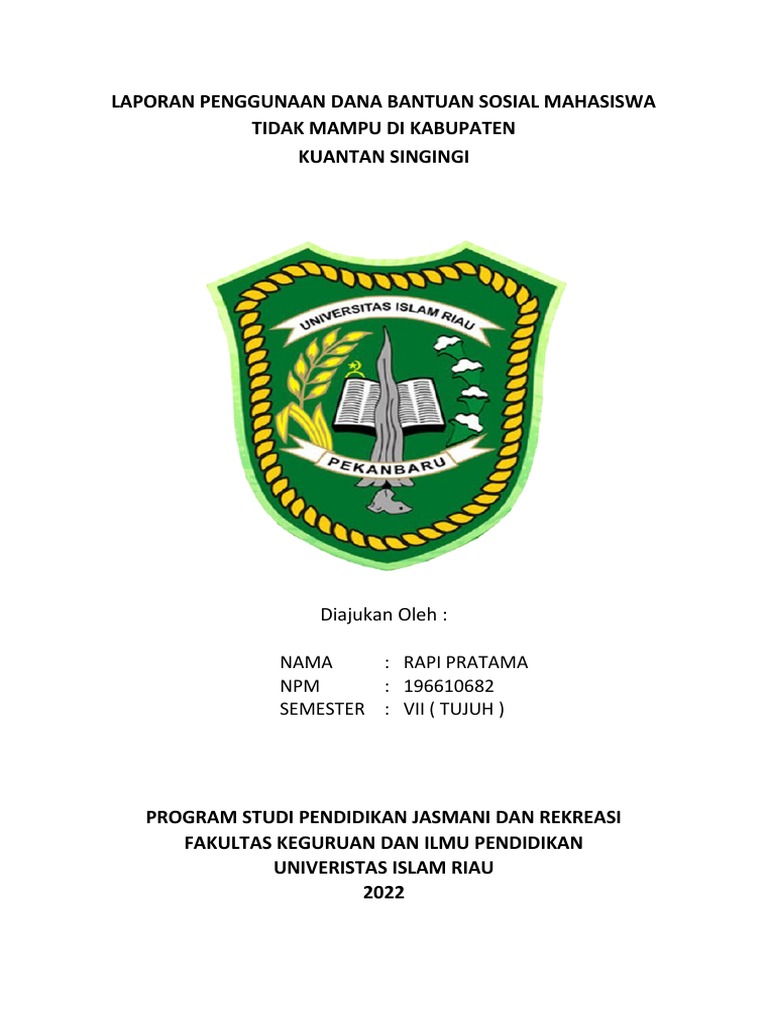 LAPORAN PENGGUNAAN DANA BANTUAN SOSIAL MAHASISWA
TIDAK MAMPU DI KABUPATEN
KUANTAN SINGINGI

UNIVERSITAS ISLAM RIAU
PEKANBARU

Diajukan Oleh :

NAMA : RAPI PRATAMA
NPM : 196610682
SEMESTER : VII ( TUJUH )

PROGRAM STUDI PENDIDIKAN JASMANI DAN REKREASI
FAKULTAS KEGURUAN DAN ILMU PENDIDIKAN
UNIVERISTAS ISLAM RIAU
2022